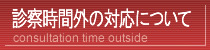 診察時間外の対応について
consultation time outside